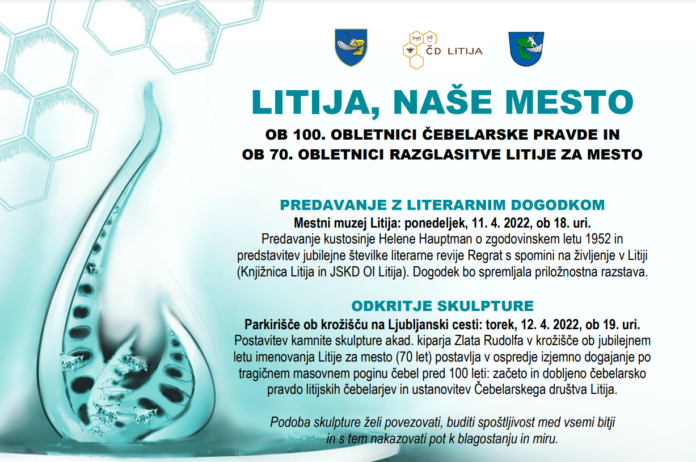 ČD LITIJA

LITIJA, NAŠE MESTO

OB 100. OBLETNICI ČEBELARSKE PRAVDE IN
OB 70. OBLETNICI RAZGLASITVE LITIJE ZA MESTO

PREDAVANJE Z LITERARNIM DOGODKOM

Mestni muzej Litija: ponedeljek, 11. 4. 2022, ob 18. uri.
Predavanje kustosinje Helene Hauptman o zgodovinskem letu 1952 in predstavitev jubilejne številke literarne revije Regrat s spomini na življenje v Litiji (Knjižnica Litija in JSKD OI Litija). Dogodek bo spremljala priložnostna razstava.

ODKRITJE SKULPTURE

Parkirišče ob krožišču na Ljubljanski cesti: torek, 12. 4. 2022, ob 19. uri.
Postavitev kamnite skulpture akad. kiparja Zlata Rudolfa v krožišče ob jubilejnem letu imenovanja Litije za mesto (70 let) postavlja v ospredje izjemno dogajanje po tragičnem masovnem poginu čebel pred 100 leti: začeto in dobljeno čebelarsko pravdo litijskih čebelarjev in ustanovitev Čebelarskega društva Litija.

Podoba skulpture želi povezovati, buditi spoštljivost med vsemi bitji in s tem nakazovati pot k blagostanju in miru.